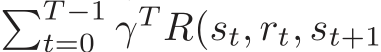 $\sum_{t=0}^{T-1} \gamma^T R(s_t, r_t, s_{t+1}$